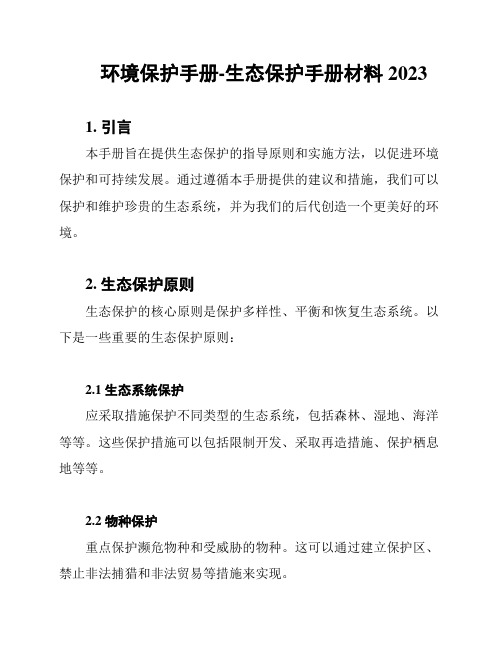 环境保护手册-生态保护手册材料 2023

1. 引言

本手册旨在提供生态保护的指导原则和实施方法，以促进环境保护和可持续发展。通过遵循本手册提供的建议和措施，我们可以保护和维护珍贵的生态系统，并为我们的后代创造一个更美好的环境。

2. 生态保护原则

生态保护的核心原则是保护多样性、平衡和恢复生态系统。以下是一些重要的生态保护原则：

2.1 生态系统保护

应采取措施保护不同类型的生态系统，包括森林、湿地、海洋等等。这些保护措施可以包括限制开发、采取再造措施、保护栖息地等等。

2.2 物种保护

重点保护濒危物种和受威胁的物种。这可以通过建立保护区、禁止非法捕猎和非法贸易等措施来实现。